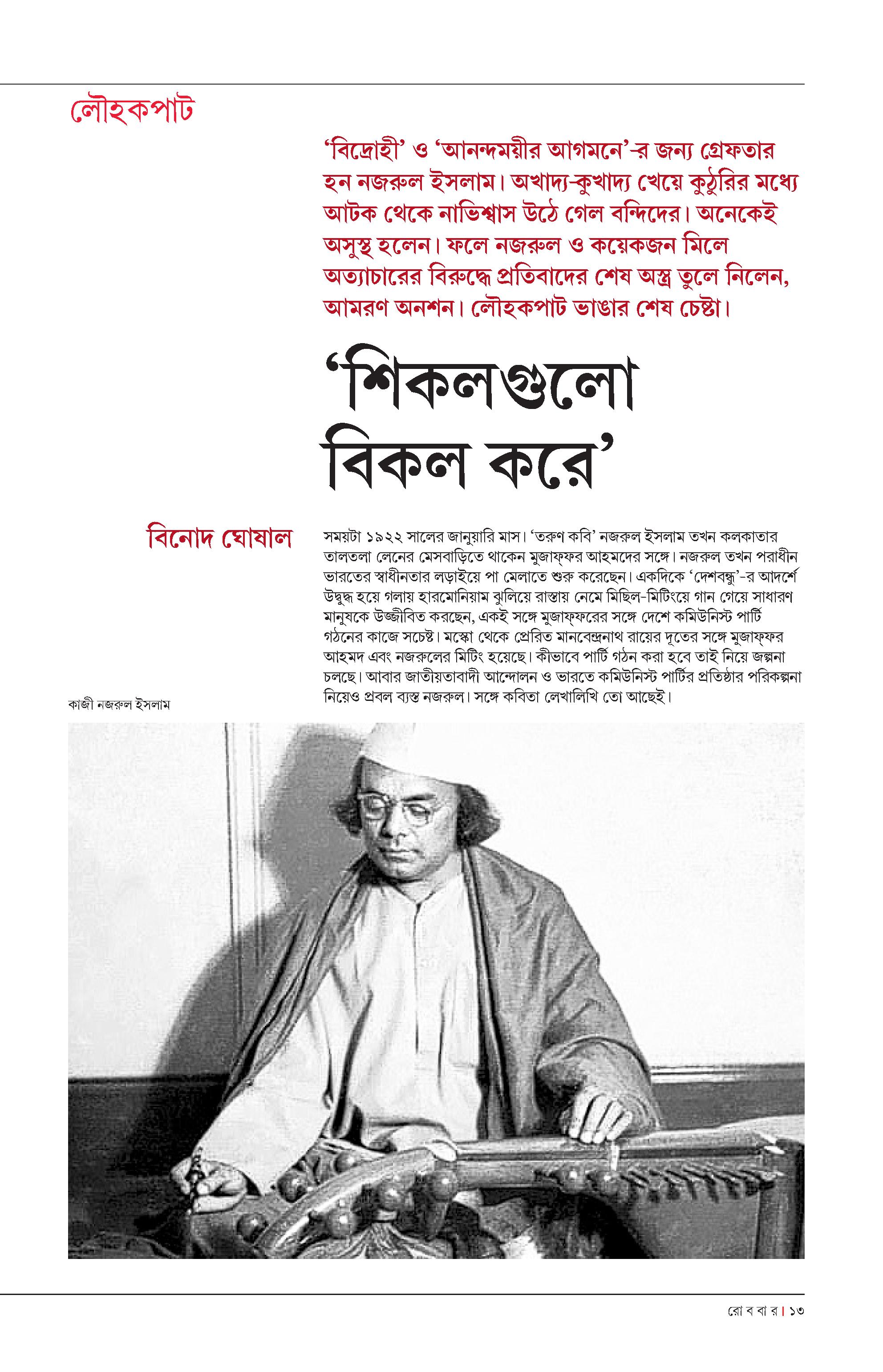 লৌহকপাট

'বিদ্রোহী' ও 'আনন্দময়ীর আগমনে'-র জন্য গ্রেফতার হন নজরুল ইসলাম। অখাদ্য-কুখাদ্য খেয়ে কুঠুরির মধ্যে আটক থেকে নাভিশ্বাস উঠে গেল বন্দিদের। অনেকেই অসুস্থ হলেন। ফলে নজরুল ও কয়েকজন মিলে অত্যাচারের বিরুদ্ধে প্রতিবাদের শেষ অস্ত্র তুলে নিলেন, আমরণ অনশন। লৌহকপাট ভাঙার শেষ চেষ্টা।

'শিকলগুলো বিকল করে'

বিনোদ ঘোষাল

সময়টা ১৯২২ সালের জানুয়ারি মাস। 'তরুণ কবি' নজরুল ইসলাম তখন কলকাতার তালতলা লেনের মেসবাড়িতে থাকেন মুজাফ্‌ফর আহমদের সঙ্গে। নজরুল তখন পরাধীন ভারতের স্বাধীনতার লড়াইয়ে পা মেলাতে শুরু করেছেন। একদিকে 'দেশবন্ধু'-র আদর্শে উদ্বুদ্ধ হয়ে গলায় হারমোনিয়াম ঝুলিয়ে রাস্তায় নেমে মিছিল-মিটিংয়ে গান গেয়ে সাধারণ মানুষকে উজ্জীবিত করছেন, একই সঙ্গে মুজাফ্‌ফরের সঙ্গে দেশে কমিউনিস্ট পার্টি গঠনের কাজে সচেষ্ট। মস্কো থেকে প্রেরিত মানবেন্দ্রনাথ রায়ের দূতের সঙ্গে মুজাফ্‌ফর আহমদ এবং নজরুলের মিটিং হয়েছে। কীভাবে পার্টি গঠন করা হবে তাই নিয়ে জল্পনা চলছে। আবার জাতীয়তাবাদী আন্দোলন ও ভারতে কমিউনিস্ট পার্টির প্রতিষ্ঠার পরিকল্পনা নিয়েও প্রবল ব্যস্ত নজরুল। সঙ্গে কবিতা লেখালিখি তো আছেই।

কাজী নজরুল ইসলাম

রো ব বা র। ১৩